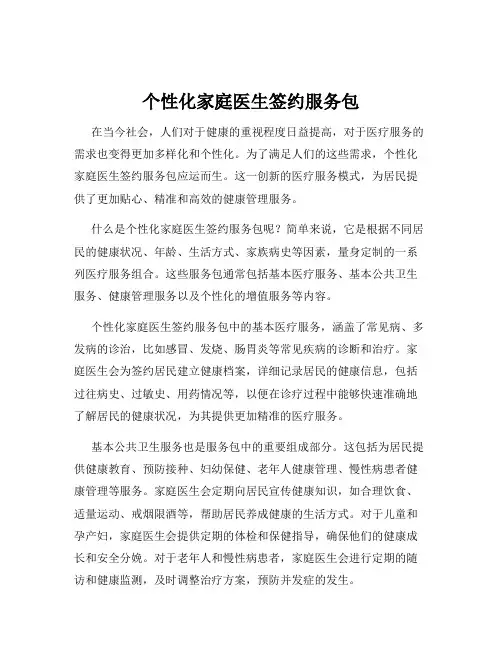 个性化家庭医生签约服务包

在当今社会，人们对于健康的重视程度日益提高，对于医疗服务的需求也变得更加多样化和个性化。为了满足人们的这些需求，个性化家庭医生签约服务包应运而生。这一创新的医疗服务模式，为居民提供了更加贴心、精准和高效的健康管理服务。

什么是个性化家庭医生签约服务包呢？简单来说，它是根据不同居民的健康状况、年龄、生活方式、家族病史等因素，量身定制的一系列医疗服务组合。这些服务包通常包括基本医疗服务、基本公共卫生服务、健康管理服务以及个性化的增值服务等内容。

个性化家庭医生签约服务包中的基本医疗服务，涵盖了常见病、多发病的诊治，比如感冒、发烧、肠胃炎等常见疾病的诊断和治疗。家庭医生会为签约居民建立健康档案，详细记录居民的健康信息，包括过往病史、过敏史、用药情况等，以便在诊疗过程中能够快速准确地了解居民的健康状况，为其提供更加精准的医疗服务。

基本公共卫生服务也是服务包中的重要组成部分。这包括为居民提供健康教育、预防接种、妇幼保健、老年人健康管理、慢性病患者健康管理等服务。家庭医生会定期向居民宣传健康知识，如合理饮食、适量运动、戒烟限酒等，帮助居民养成健康的生活方式。对于儿童和孕产妇，家庭医生会提供定期的体检和保健指导，确保他们的健康成长和安全分娩。对于老年人和慢性病患者，家庭医生会进行定期的随访和健康监测，及时调整治疗方案，预防并发症的发生。